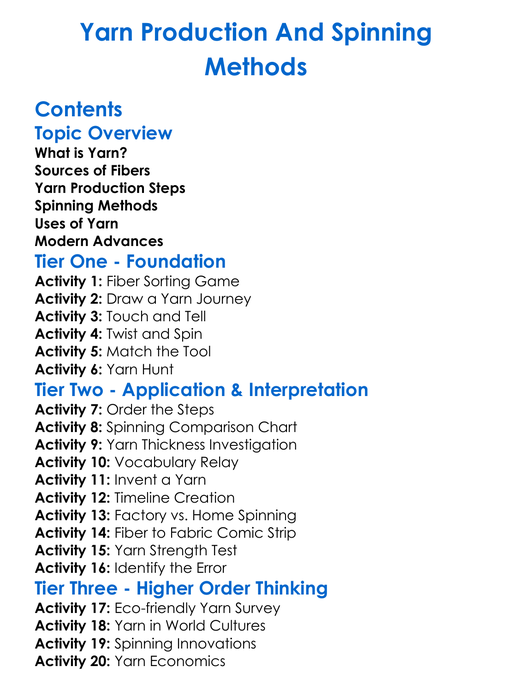 Yarn Production And Spinning Methods

Contents
Topic Overview
What is Yarn?
Sources of Fibers
Yarn Production Steps
Spinning Methods
Uses of Yarn
Modern Advances
Tier One - Foundation
Activity 1: Fiber Sorting Game
Activity 2: Draw a Yarn Journey
Activity 3: Touch and Tell
Activity 4: Twist and Spin
Activity 5: Match the Tool
Activity 6: Yarn Hunt
Tier Two - Application & Interpretation
Activity 7: Order the Steps
Activity 8: Spinning Comparison Chart
Activity 9: Yarn Thickness Investigation
Activity 10: Vocabulary Relay
Activity 11: Invent a Yarn
Activity 12: Timeline Creation
Activity 13: Factory vs. Home Spinning
Activity 14: Fiber to Fabric Comic Strip
Activity 15: Yarn Strength Test
Activity 16: Identify the Error
Tier Three - Higher Order Thinking
Activity 17: Eco-friendly Yarn Survey
Activity 18: Yarn in World Cultures
Activity 19: Spinning Innovations
Activity 20: Yarn Economics